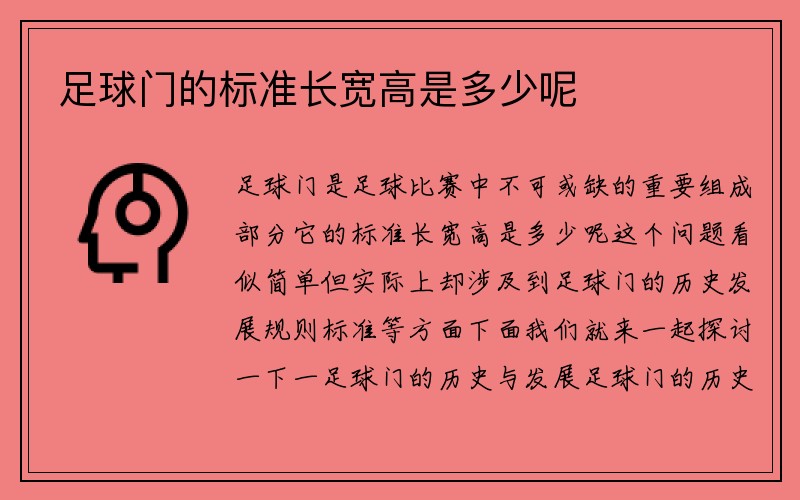 足球门的标准长宽高是多少呢

足球门是足球比赛中不可或缺的重要组成部分它的标准长宽高是多少呢这个问题看似简单但实际上却涉及到足球门的历史发展规则标准等方面下面我们就来一起探讨一下一足球门的历史与发展足球门的历史